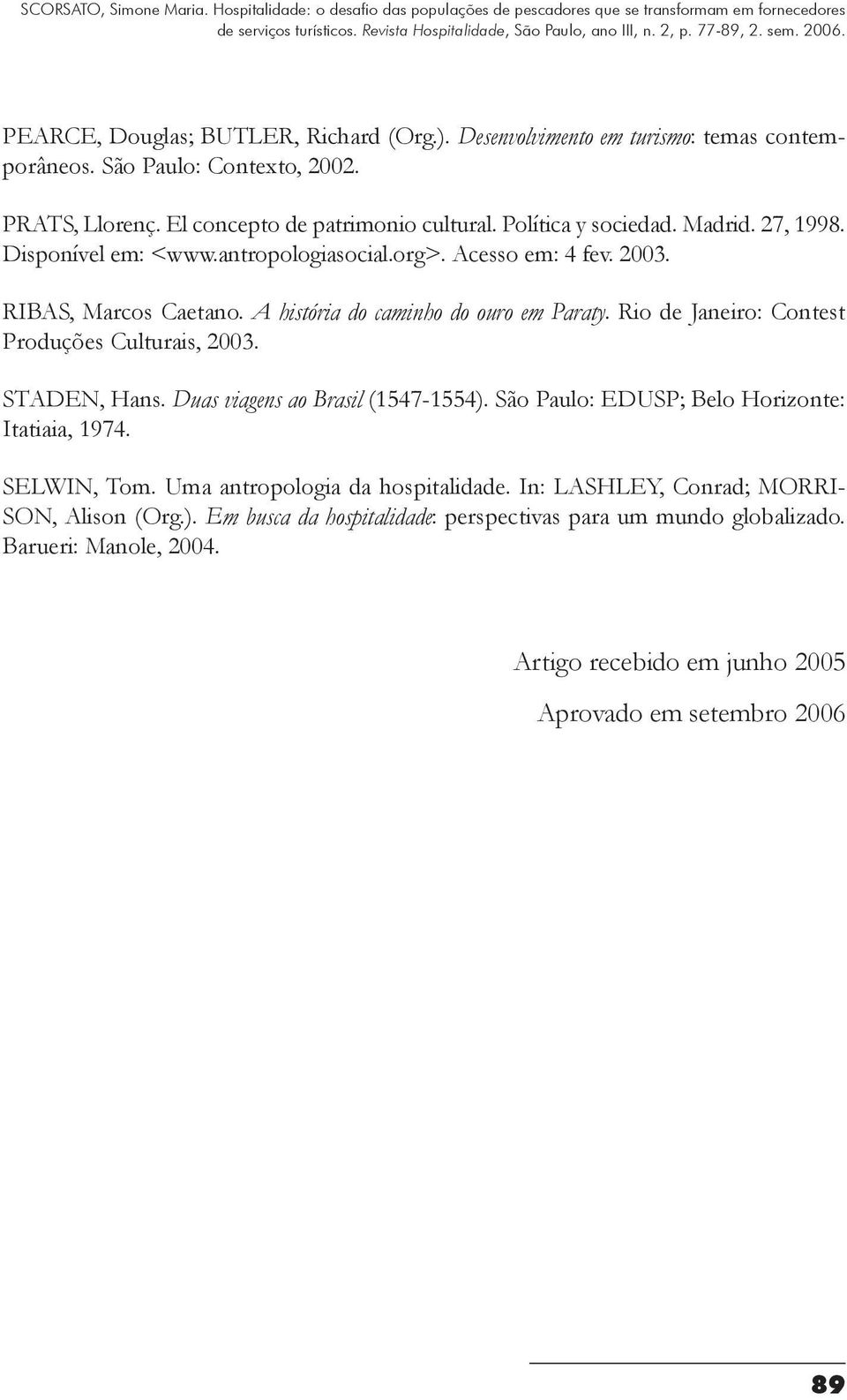 SCORSATO, Simone Maria. Hospitalidade: o desafio das populações de pescadores que se transformam em fornecedores de serviços turísticos. Revista Hospitalidade, São Paulo, ano III, n. 2, p. 77-89, 2. sem. 2006.

PEARCE, Douglas; BUTLER, Richard (Org.). Desenvolvimento em turismo: temas contemporâneos. São Paulo: Contexto, 2002.

PRATS, Llorenç. El concepto de patrimonio cultural. Política y sociedad. Madrid. 27, 1998. Disponível em: <www.antropologiasocial.org>. Acesso em: 4 fev. 2003.

RIBAS, Marcos Caetano. A história do caminho do ouro em Paraty. Rio de Janeiro: Contest Produções Culturais, 2003.

STADEN, Hans. Duas viagens ao Brasil (1547-1554). São Paulo: EDUSP; Belo Horizonte: Itatiaia, 1974.

SELWIN, Tom. Uma antropologia da hospitalidade. In: LASHLEY, Conrad; MORRISON, Alison (Org.). Em busca da hospitalidade: perspectivas para um mundo globalizado. Barueri: Manole, 2004.

Artigo recebido em junho 2005

Aprovado em setembro 2006

89